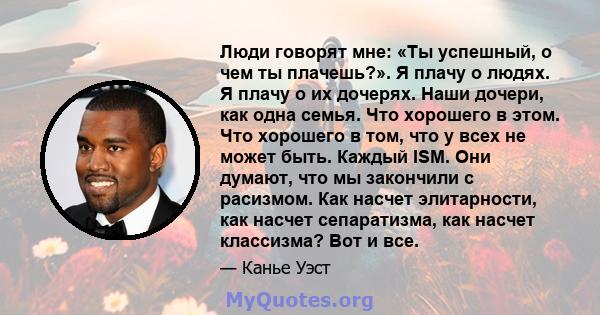 Люди говорят мне: «Ты успешный, о чем ты плачешь?». Я плачу о людях. Я плачу о их дочерях. Наши дочери, как одна семья. Что хорошего в этом. Что хорошего в том, что у всех не может быть. Каждый ISM. Они думают, что мы закончили с расизмом. Как насчет элитарности, как насчет сепаратизма, как насчет классизма? Вот и все.

— Канье Уэст

MyQuotes.org